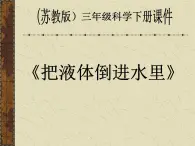 (苏教版）三年级科学下册课件

《把液体倒进水里》